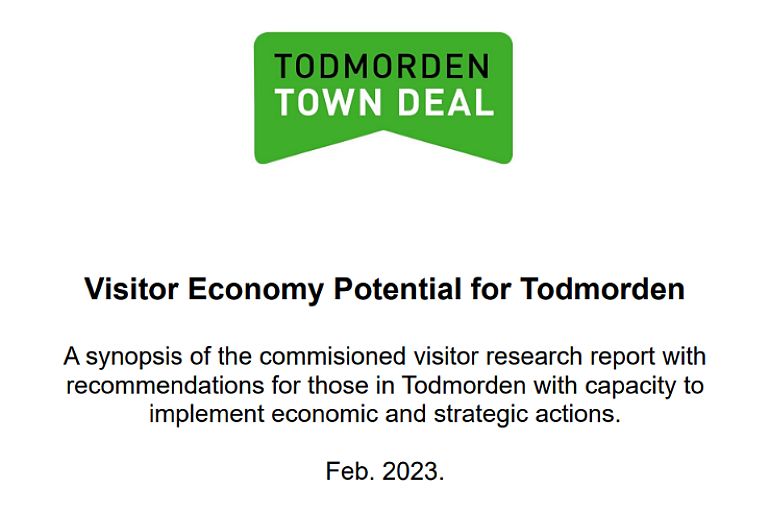 TODMORDEN
TOWN DEAL

Visitor Economy Potential for Todmorden

A synopsis of the commisioned visitor research report with recommendations for those in Todmorden with capacity to implement economic and strategic actions.

Feb. 2023.